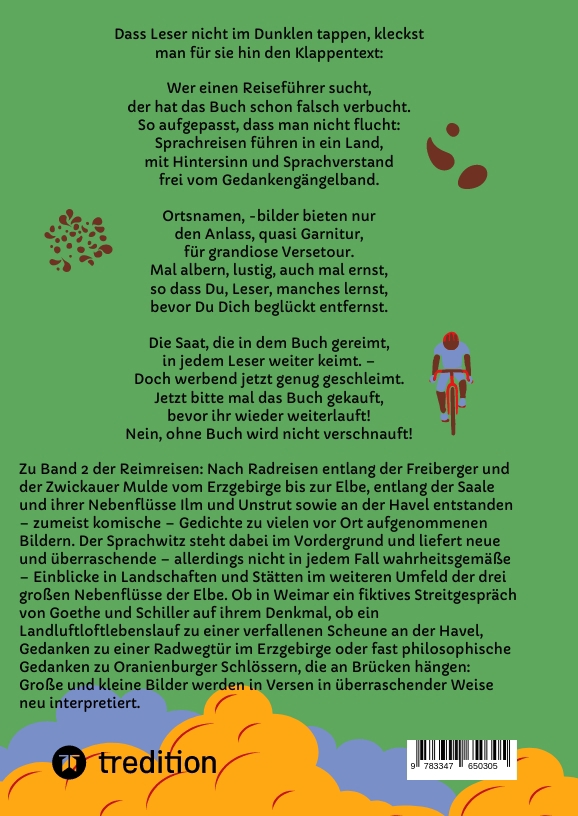 Dass Leser nicht im Dunklen tappen, kleckst man für sie hin den Klappentext:

Wer einen Reiseführer sucht,
der hat das Buch schon falsch verbucht.
So aufgepasst, dass man nicht flucht:
Sprachreisen führen in ein Land,
mit Hintersinn und Sprachverstand
frei vom Gedankengängelband.

Ortsnamen, -bilder bieten nur
den Anlass, quasi Garnitur,
für grandiose Versetour.
Mal albern, lustig, auch mal ernst,
so dass Du, Leser, manches lernst,
bevor Du Dich beglückt entfernst.

Die Saat, die in dem Buch gereimt,
in jedem Leser weiter keimt. –
Doch werbend jetzt genug geschleimt.
Jetzt bitte mal das Buch gekauft,
bevor ihr wieder weiterlauft!
Nein, ohne Buch wird nicht verschnauft!

Zu Band 2 der Reimreisen: Nach Radreisen entlang der Freiberger und der Zwickauer Mulde vom Erzgebirge bis zur Elbe, entlang der Saale und ihrer Nebenflüsse Ilm und Unstrut sowie an der Havel entstanden – zumeist komische – Gedichte zu vielen vor Ort aufgenommenen Bildern. Der Sprachwitz steht dabei im Vordergrund und liefert neue und überraschende – allerdings nicht in jedem Fall wahrheitsgemäße – Einblicke in Landschaften und Stätten im weiteren Umfeld der drei großen Nebenflüsse der Elbe. Ob in Weimar ein fiktives Streitgespräch von Goethe und Schiller auf ihrem Denkmal, ob ein Landluftloftlebenslauf zu einer verfallenen Scheune an der Havel, Gedanken zu einer Radwegtür im Erzgebirge oder fast philosophische Gedanken zu Oranienburger Schlössern, die an Brücken hängen: Große und kleine Bilder werden in Versen in überraschender Weise neu interpretiert.

tredition

9 783347 650305